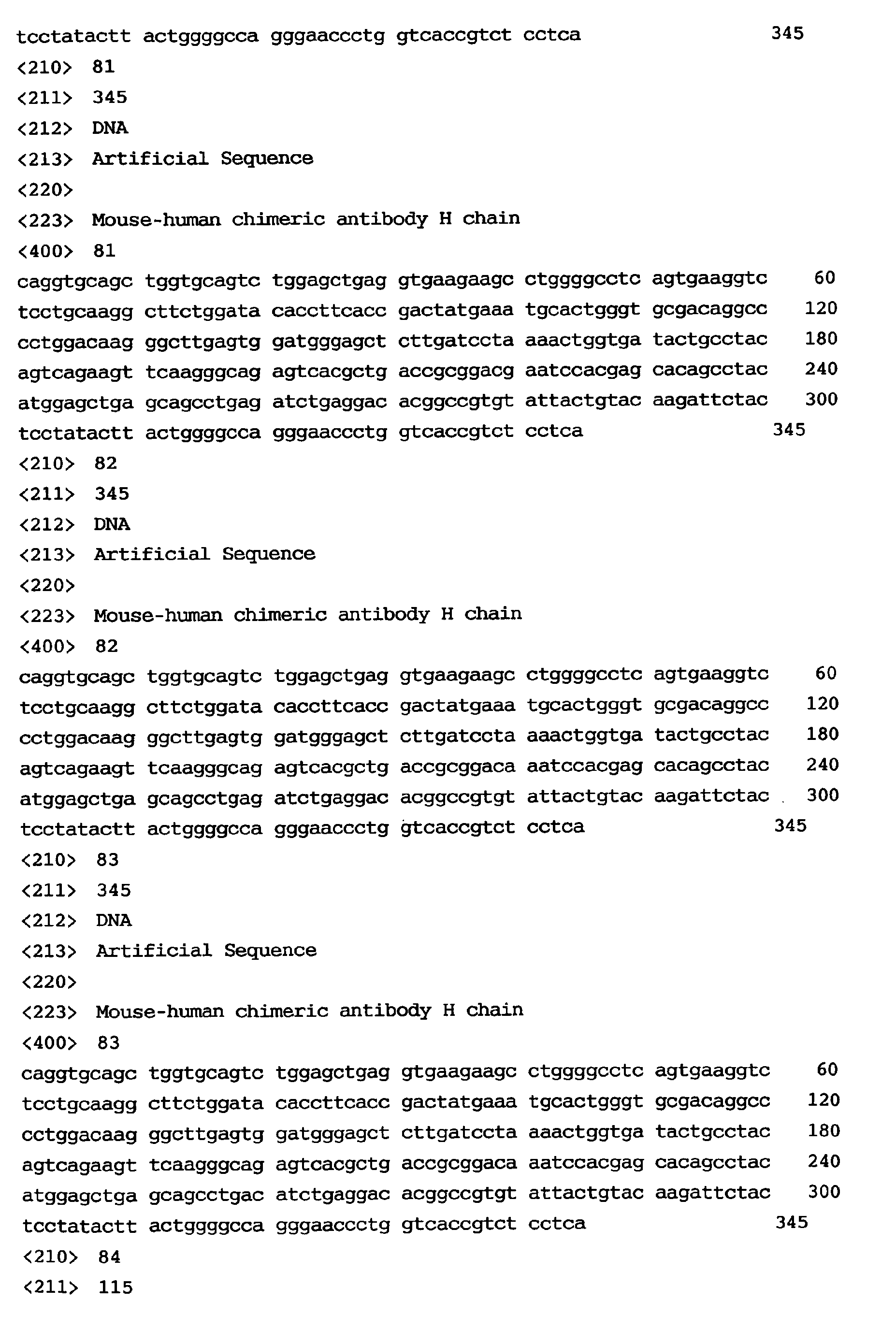 tcctatactt actggggcca gggaaccctg gtcaccgtct cctca 345

<210> 81

<211> 345

<212> DNA

<213> Artificial Sequence

<220>

<223> Mouse-human chimeric antibody H chain

<400> 81

caggtgcagc tggtgcagtc tggagctgag gtgaagaagc ctggggcctc agtgaaggtc 60
tcctgcaagg cttctggata caccttcacc gactatgaaa tgcactgggt gcgacaggcc 120
cctggacaag ggcttgagtg gatgggagct cttgatccta aaactggtga tactgcctac 180
agtcagaagt tcaagggcag agtcacgctg accgcggacg aatccacgag cacagcctac 240
atggagctga gcagcctgag atctgaggac acggccgtgt attactgtac aagattctac 300
tcctatactt actggggcca gggaaccctg gtcaccgtct cctca 345

<210> 82

<211> 345

<212> DNA

<213> Artificial Sequence

<220>

<223> Mouse-human chimeric antibody H chain

<400> 82

caggtgcagc tggtgcagtc tggagctgag gtgaagaagc ctggggcctc agtgaaggtc 60
tcctgcaagg cttctggata caccttcacc gactatgaaa tgcactgggt gcgacaggcc 120
cctggacaag ggcttgagtg gatgggagct cttgatccta aaactggtga tactgcctac 180
agtcagaagt tcaagggcag agtcacgctg accgcggaca aatccacgag cacagcctac 240
atggagctga gcagcctgag atctgaggac acggccgtgt attactgtac aagattctac 300
tcctatactt actggggcca gggaaccctg gtcaccgtct cctca 345

<210> 83

<211> 345

<212> DNA

<213> Artificial Sequence

<220>

<223> Mouse-human chimeric antibody H chain

<400> 83

caggtgcagc tggtgcagtc tggagctgag gtgaagaagc ctggggcctc agtgaaggtc 60
tcctgcaagg cttctggata caccttcacc gactatgaaa tgcactgggt gcgacaggcc 120
cctggacaag ggcttgagtg gatgggagct cttgatccta aaactggtga tactgcctac 180
agtcagaagt tcaagggcag agtcacgctg accgcggaca aatccacgag cacagcctac 240
atggagctga gcagcctgac atctgaggac acggccgtgt attactgtac aagattctac 300
tcctatactt actggggcca gggaaccctg gtcaccgtct cctca 345

<210> 84

<211> 115